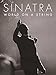 SINATRA
WORLD ON A STRING